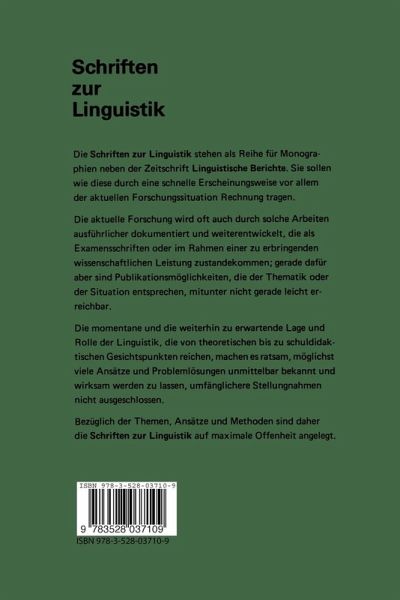 Schriften zur Linguistik

Die Schriften zur Linguistik stehen als Reihe für Monographien neben der Zeitschrift Linguistische Berichte. Sie sollen wie diese durch eine schnelle Erscheinungsweise vor allem der aktuellen Forschungssituation Rechnung tragen.

Die aktuelle Forschung wird oft auch durch solche Arbeiten ausführlicher dokumentiert und weiterentwickelt, die als Examensschriften oder im Rahmen einer zu erbringenden wissenschaftlichen Leistung zustandekommen; gerade dafür aber sind Publikationsmöglichkeiten, die der Thematik oder der Situation entsprechen, mitunter nicht gerade leicht erreichbar.

Die momentane und die weiterhin zu erwartende Lage und Rolle der Linguistik, die von theoretischen bis zu schuldidaktischen Gesichtspunkten reichen, machen es ratsam, möglichst viele Ansätze und Problemlösungen unmittelbar bekannt und wirksam werden zu lassen, umfänglichere Stellungnahmen nicht ausgeschlossen.

Bezüglich der Themen, Ansätze und Methoden sind daher die Schriften zur Linguistik auf maximale Offenheit angelegt.

ISBN 978-3-528-03710-9

9 783528 037109

ISBN 978-3-528-03710-9